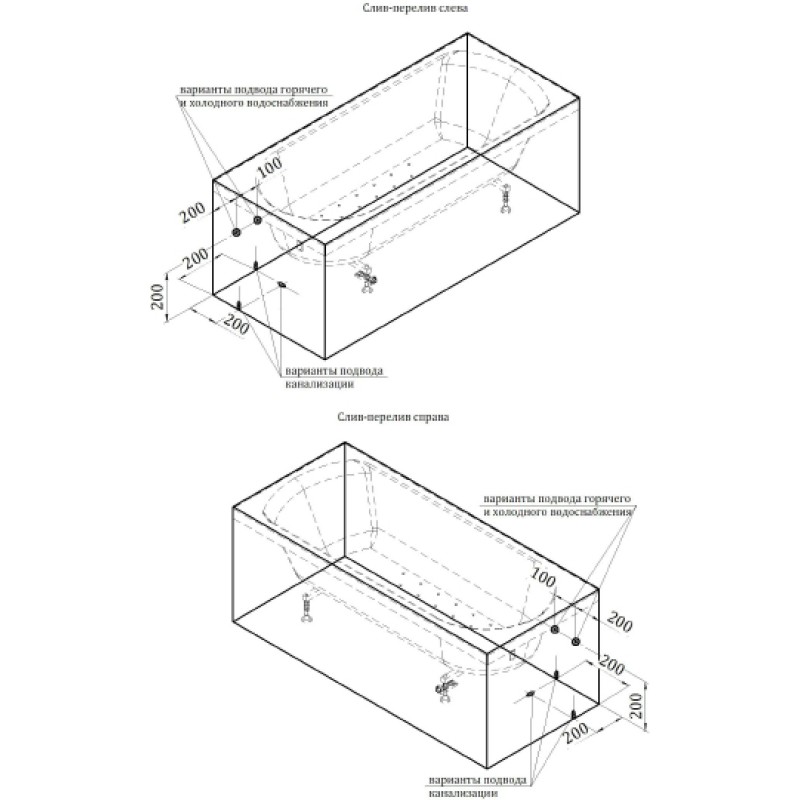 Слив-перелив слева

варианты подвода горячего
и холодного водоснабжения

100

200

200

200

200

варианты подвода
канализации

Слив-перелив справа

варианты подвода горячего
и холодного водоснабжения

100

200

200

200

200

варианты подвода
канализации